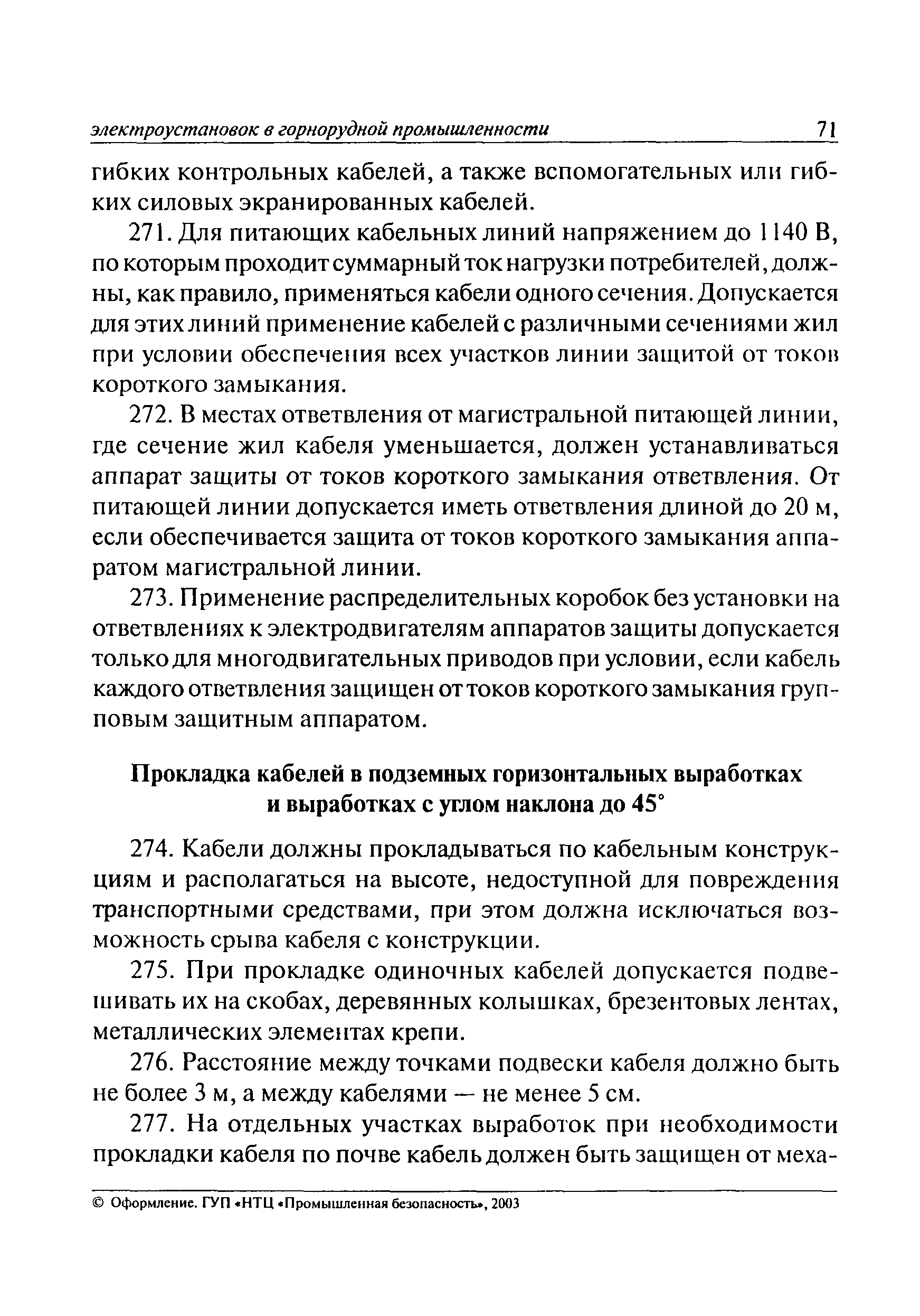 электроустановок в горнорудной промышленности 71

гибких контрольных кабелей, а также вспомогательных или гибких силовых экранированных кабелей.

271. Для питающих кабельных линий напряжением до 1140 В, по которым проходит суммарный ток нагрузки потребителей, должны, как правило, применяться кабели одного сечения. Допускается для этих линий применение кабелей с различными сечениями жил при условии обеспечения всех участков линии защитой от токов короткого замыкания.

272. В местах ответвления от магистральной питающей линии, где сечение жил кабеля уменьшается, должен устанавливаться аппарат защиты от токов короткого замыкания ответвления. От питающей линии допускается иметь ответвления длиной до 20 м, если обеспечивается защита от токов короткого замыкания аппаратом магистральной линии.

273. Применение распределительных коробок без установки на ответвлениях к электродвигателям аппаратов защиты допускается только для многодвигательных приводов при условии, если кабель каждого ответвления защищен от токов короткого замыкания групповым защитным аппаратом.

Прокладка кабелей в подземных горизонтальных выработках и выработках с углом наклона до 45°

274. Кабели должны прокладываться по кабельным конструкциям и располагаться на высоте, недоступной для повреждения транспортными средствами, при этом должна исключаться возможность срыва кабеля с конструкции.

275. При прокладке одиночных кабелей допускается подвешивать их на скобах, деревянных колышках, брезентовых лентах, металлических элементах крепи.

276. Расстояние между точками подвески кабеля должно быть не более 3 м, а между кабелями — не менее 5 см.

277. На отдельных участках выработок при необходимости прокладки кабеля по почве кабель должен быть защищен от меха-

© Оформление. ГУП «НТЦ «Промышленная безопасность», 2003